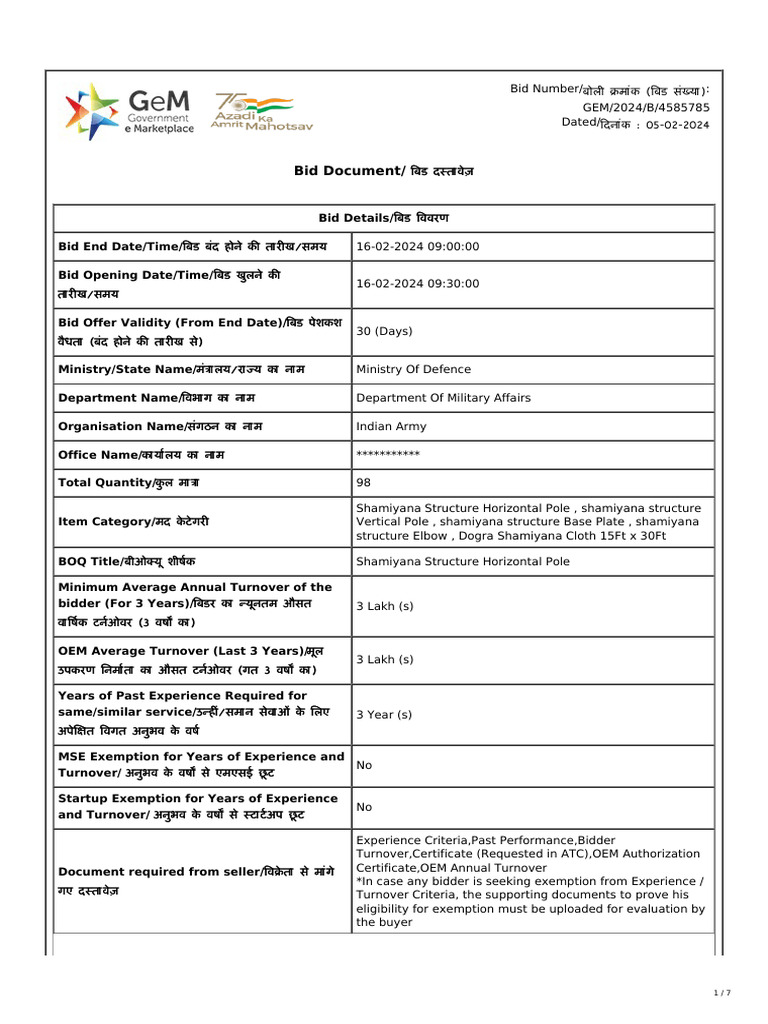 GeM
Government
e Marketplace

75
Azadi Ka
Amrit Mahotsav

Bid Number/बोली क्रमांक (बिड संख्या):
GEM/2024/B/4585785
Dated/दिनांक : 05-02-2024

Bid Document/ बिड दस्तावेज़

| Bid Details/बिड विवरण | |
|---|---|
| Bid End Date/Time/बिड बंद होने की तारीख/समय | 16-02-2024 09:00:00 |
| Bid Opening Date/Time/बिड खुलने की तारीख/समय | 16-02-2024 09:30:00 |
| Bid Offer Validity (From End Date)/बिड पेशकश वैधता (बंद होने की तारीख से) | 30 (Days) |
| Ministry/State Name/मंत्रालय/राज्य का नाम | Ministry Of Defence |
| Department Name/विभाग का नाम | Department Of Military Affairs |
| Organisation Name/संगठन का नाम | Indian Army |
| Office Name/कार्यालय का नाम | *********** |
| Total Quantity/कुल मात्रा | 98 |
| Item Category/मद केटेगरी | Shamiyana Structure Horizontal Pole , shamiyana structure Vertical Pole , shamiyana structure Base Plate , shamiyana structure Elbow , Dogra Shamiyana Cloth 15Ft x 30Ft |
| BOQ Title/बीओक्यू शीर्षक | Shamiyana Structure Horizontal Pole |
| Minimum Average Annual Turnover of the bidder (For 3 Years)/बिडर का न्यूनतम औसत वार्षिक टर्नओवर (3 वर्षों का) | 3 Lakh (s) |
| OEM Average Turnover (Last 3 Years)/मूल उपकरण निर्माता का औसत टर्नओवर (गत 3 वर्षों का) | 3 Lakh (s) |
| Years of Past Experience Required for same/similar service/उन्हीं/समान सेवाओं के लिए अपेक्षित विगत अनुभव के वर्ष | 3 Year (s) |
| MSE Exemption for Years of Experience and Turnover/ अनुभव के वर्षों से एमएसई छूट | No |
| Startup Exemption for Years of Experience and Turnover/ अनुभव के वर्षों से स्टार्टअप छूट | No |
| Document required from seller/विक्रेता से मांगे गए दस्तावेज़ | Experience Criteria,Past Performance,Bidder Turnover,Certificate (Requested in ATC),OEM Authorization Certificate,OEM Annual Turnover *In case any bidder is seeking exemption from Experience / Turnover Criteria, the supporting documents to prove his eligibility for exemption must be uploaded for evaluation by the buyer |

1 / 7